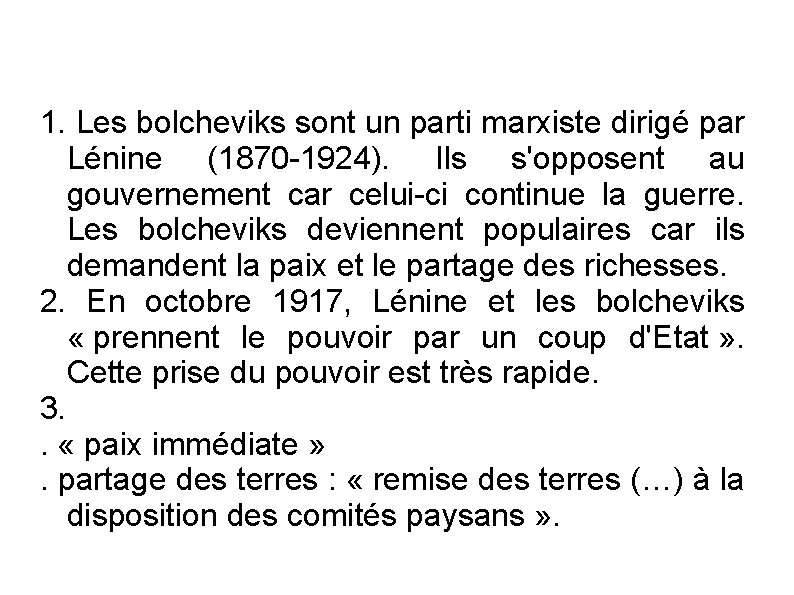 1. Les bolcheviks sont un parti marxiste dirigé par Lénine (1870-1924). Ils s'opposent au gouvernement car celui-ci continue la guerre. Les bolcheviks deviennent populaires car ils demandent la paix et le partage des richesses.
2. En octobre 1917, Lénine et les bolcheviks « prennent le pouvoir par un coup d'Etat ». Cette prise du pouvoir est très rapide.
3.
. « paix immédiate »
. partage des terres : « remise des terres (…) à la disposition des comités paysans ».